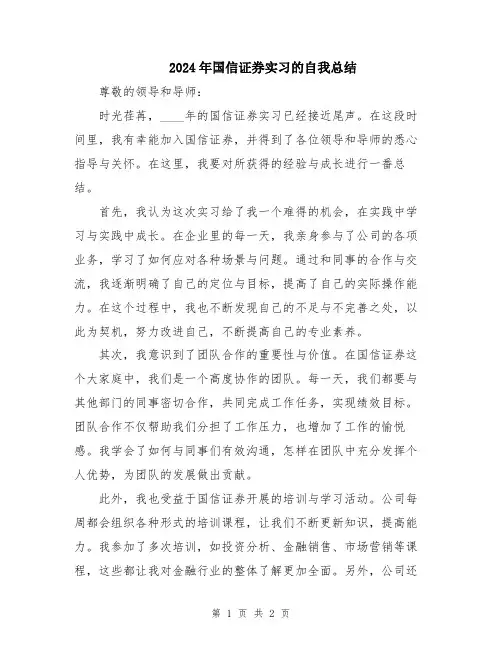 2024年国信证券实习的自我总结

尊敬的领导和导师：

时光荏苒，____年的国信证券实习已经接近尾声。在这段时间里，我有幸能加入国信证券，并得到了各位领导和导师的悉心指导与关怀。在这里，我要对所获得的经验与成长进行一番总结。

首先，我认为这次实习给了我一个难得的机会，在实践中学习与实践中成长。在企业里的每一天，我亲身参与了公司的各项业务，学习了如何应对各种场景与问题。通过和同事的合作与交流，我逐渐明确了自己的定位与目标，提高了自己的实际操作能力。在这个过程中，我也不断发现自己的不足与不完善之处，以此为契机，努力改进自己，不断提高自己的专业素养。

其次，我意识到了团队合作的重要性与价值。在国信证券这个大家庭中，我们是一个高度协作的团队。每一天，我们都要与其他部门的同事密切合作，共同完成工作任务，实现绩效目标。团队合作不仅帮助我们分担了工作压力，也增加了工作的愉悦感。我学会了如何与同事们有效沟通，怎样在团队中充分发挥个人优势，为团队的发展做出贡献。

此外，我也受益于国信证券开展的培训与学习活动。公司每周都会组织各种形式的培训课程，让我们不断更新知识，提高能力。我参加了多次培训，如投资分析、金融销售、市场营销等课程，这些都让我对金融行业的整体了解更加全面。另外，公司还

第 1 页 共 2 页